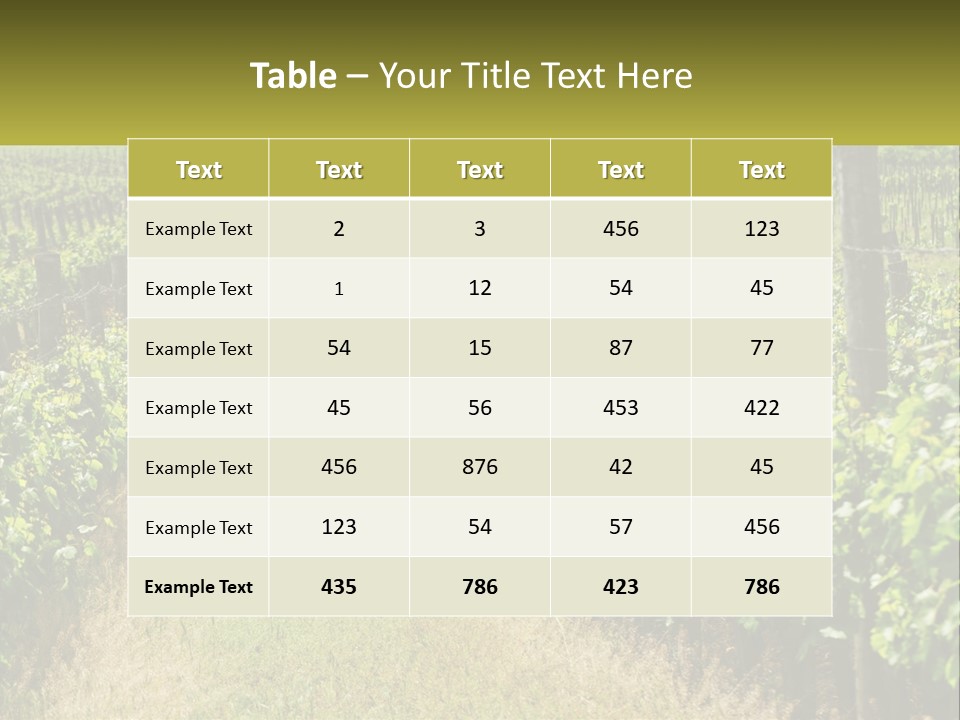 Table – Your Title Text Here

| Text | Text | Text | Text | Text |
|---|---|---|---|---|
| Example Text | 2 | 3 | 456 | 123 |
| Example Text | 1 | 12 | 54 | 45 |
| Example Text | 54 | 15 | 87 | 77 |
| Example Text | 45 | 56 | 453 | 422 |
| Example Text | 456 | 876 | 42 | 45 |
| Example Text | 123 | 54 | 57 | 456 |
| Example Text | 435 | 786 | 423 | 786 |